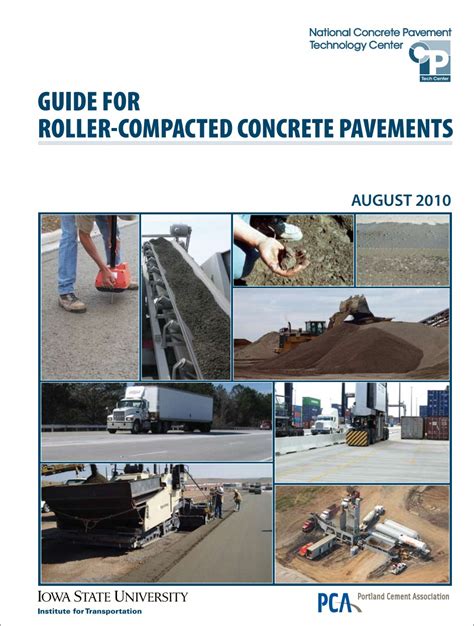 National Concrete Pavement Technology Center

CP
Tech Center

GUIDE FOR
ROLLER-COMPACTED CONCRETE PAVEMENTS

AUGUST 2010

IOWA STATE UNIVERSITY
Institute for Transportation

PCA Portland Cement Association